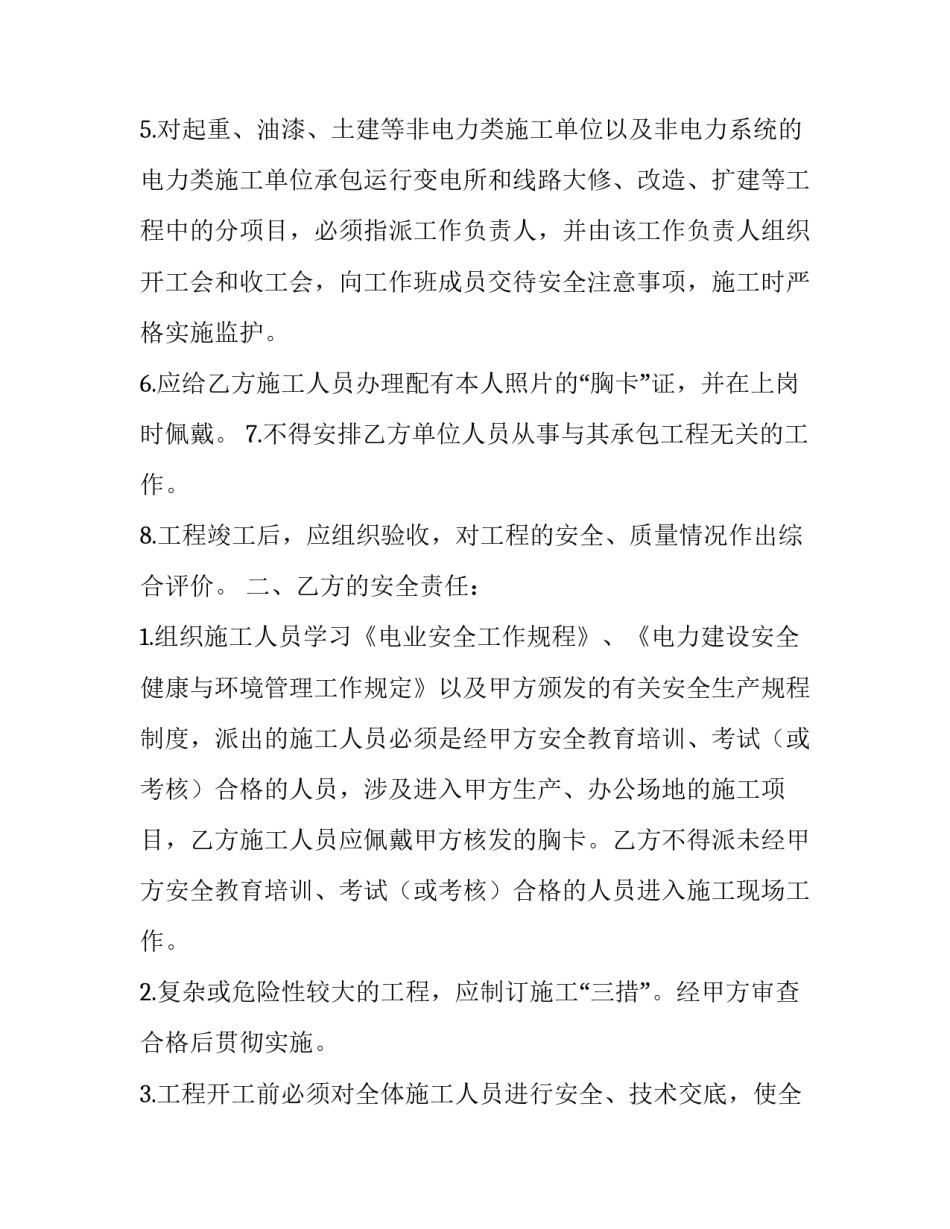 5.对起重、油漆、土建等非电力类施工单位以及非电力系统的电力类施工单位承包运行变电所和线路大修、改造、扩建等工程中的分项目，必须指派工作负责人，并由该工作负责人组织开工会和收工会，向工作班成员交待安全注意事项，施工时严格实施监护。

6.应给乙方施工人员办理配有本人照片的“胸卡”证，并在上岗时佩戴。 7.不得安排乙方单位人员从事与其承包工程无关的工作。

8.工程竣工后，应组织验收，对工程的安全、质量情况作出综合评价。 二、乙方的安全责任：

1.组织施工人员学习《电业安全工作规程》、《电力建设安全健康与环境管理工作规定》以及甲方颁发的有关安全生产规程制度，派出的施工人员必须是经甲方安全教育培训、考试（或考核）合格的人员，涉及进入甲方生产、办公场地的施工项目，乙方施工人员应佩戴甲方核发的胸卡。乙方不得派未经甲方安全教育培训、考试（或考核）合格的人员进入施工现场工作。

2.复杂或危险性较大的工程，应制订施工“三措”。经甲方审查合格后贯彻实施。

3.工程开工前必须对全体施工人员进行安全、技术交底，使全